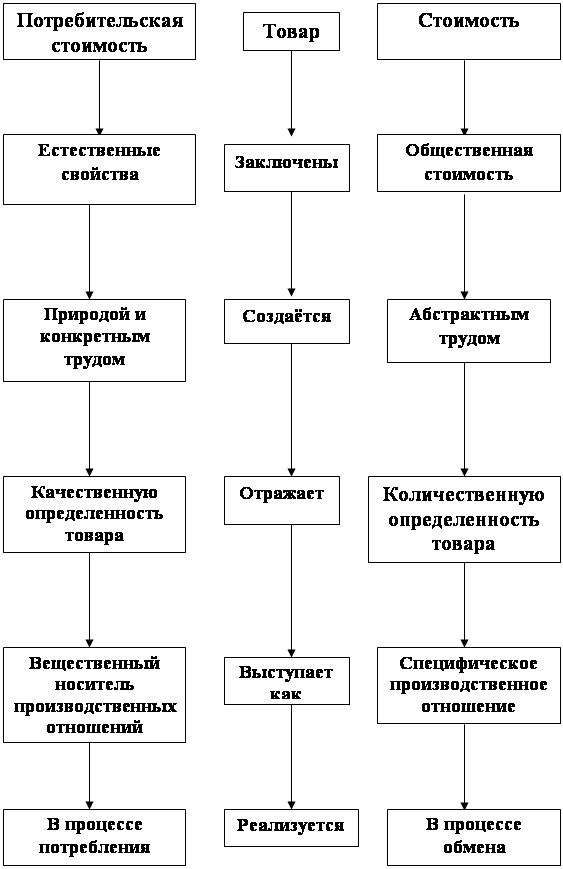 Потребительская стоимость

Естественные свойства

Природой и конкретным трудом

Качественную определенность товара

Вещественный носитель производственных отношений

В процессе потребления

Товар

Заключены

Создаётся

Отражает

Выступает как

Реализуется

Стоимость

Общественная стоимость

Абстрактным трудом

Количественную определенность товара

Специфическое производственное отношение

В процессе обмена